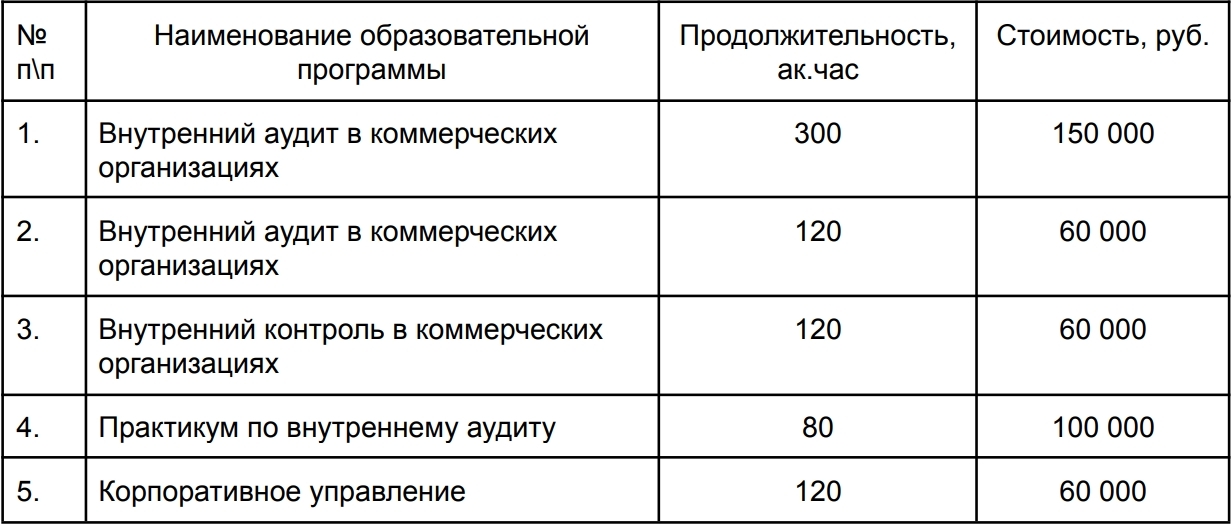 | № п\п | Наименование образовательной программы | Продолжительность, ак.час | Стоимость, руб. |
|---|---|---|---|
| 1. | Внутренний аудит в коммерческих организациях | 300 | 150 000 |
| 2. | Внутренний аудит в коммерческих организациях | 120 | 60 000 |
| 3. | Внутренний контроль в коммерческих организациях | 120 | 60 000 |
| 4. | Практикум по внутреннему аудиту | 80 | 100 000 |
| 5. | Корпоративное управление | 120 | 60 000 |